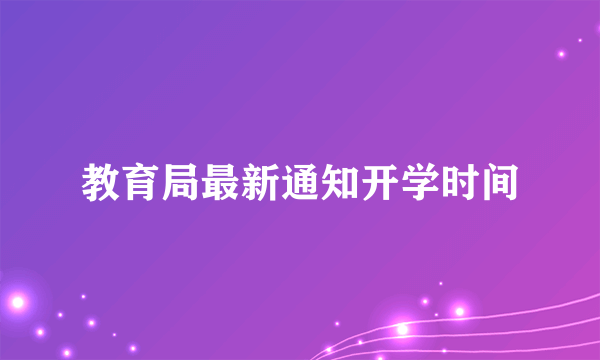 教育局最新通知开学时间